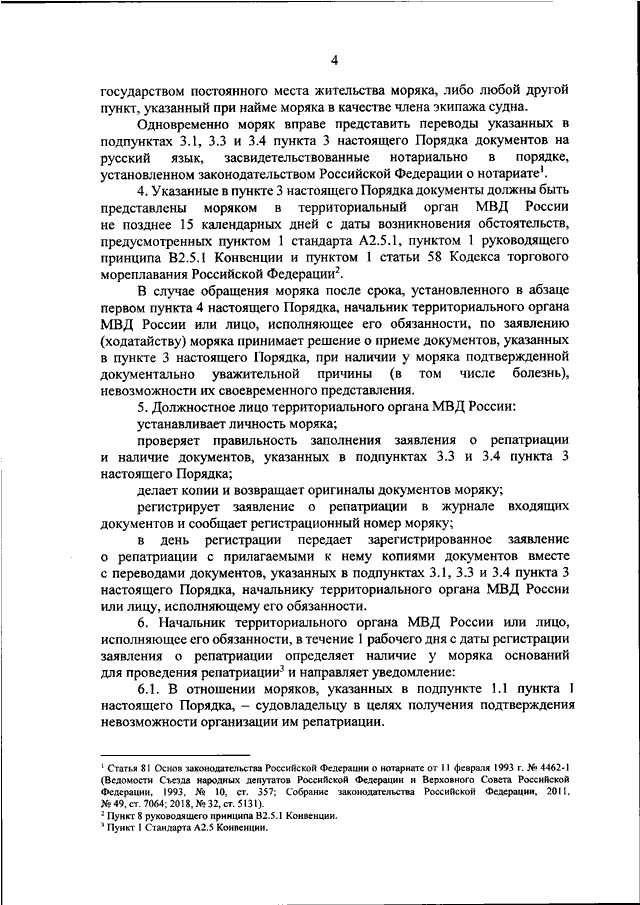 4

государством постоянного места жительства моряка, либо любой другой пункт, указанный при найме моряка в качестве члена экипажа судна.

Одновременно моряк вправе представить переводы указанных в подпунктах 3.1, 3.3 и 3.4 пункта 3 настоящего Порядка документов на русский язык, засвидетельствованные нотариально в порядке, установленном законодательством Российской Федерации о нотариате$^1$.

4. Указанные в пункте 3 настоящего Порядка документы должны быть представлены моряком в территориальный орган МВД России не позднее 15 календарных дней с даты возникновения обстоятельств, предусмотренных пунктом 1 стандарта А2.5.1, пунктом 1 руководящего принципа В2.5.1 Конвенции и пунктом 1 статьи 58 Кодекса торгового мореплавания Российской Федерации$^2$.

В случае обращения моряка после срока, установленного в абзаце первом пункта 4 настоящего Порядка, начальник территориального органа МВД России или лицо, исполняющее его обязанности, по заявлению (ходатайству) моряка принимает решение о приеме документов, указанных в пункте 3 настоящего Порядка, при наличии у моряка подтвержденной документально уважительной причины (в том числе болезнь), невозможности их своевременного представления.

5. Должностное лицо территориального органа МВД России:

устанавливает личность моряка;

проверяет правильность заполнения заявления о репатриации и наличие документов, указанных в подпунктах 3.3 и 3.4 пункта 3 настоящего Порядка;

делает копии и возвращает оригиналы документов моряку;

регистрирует заявление о репатриации в журнале входящих документов и сообщает регистрационный номер моряку;

в день регистрации передает зарегистрированное заявление о репатриации с прилагаемыми к нему копиями документов вместе с переводами документов, указанных в подпунктах 3.1, 3.3 и 3.4 пункта 3 настоящего Порядка, начальнику территориального органа МВД России или лицу, исполняющему его обязанности.

6. Начальник территориального органа МВД России или лицо, исполняющее его обязанности, в течение 1 рабочего дня с даты регистрации заявления о репатриации определяет наличие у моряка оснований для проведения репатриации$^3$ и направляет уведомление:

6.1. В отношении моряков, указанных в подпункте 1.1 пункта 1 настоящего Порядка, – судовладельцу в целях получения подтверждения невозможности организации им репатриации.

$^1$ Статья 81 Основ законодательства Российской Федерации о нотариате от 11 февраля 1993 г. № 4462-1 (Ведомости Съезда народных депутатов Российской Федерации и Верховного Совета Российской Федерации, 1993, № 10, ст. 357; Собрание законодательства Российской Федерации, 2011, № 49, ст. 7064; 2018, № 32, ст. 5131).
$^2$ Пункт 8 руководящего принципа В2.5.1 Конвенции.
$^3$ Пункт 1 Стандарта А2.5 Конвенции.